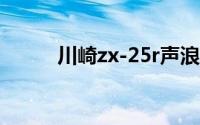 川崎zx-25r声浪